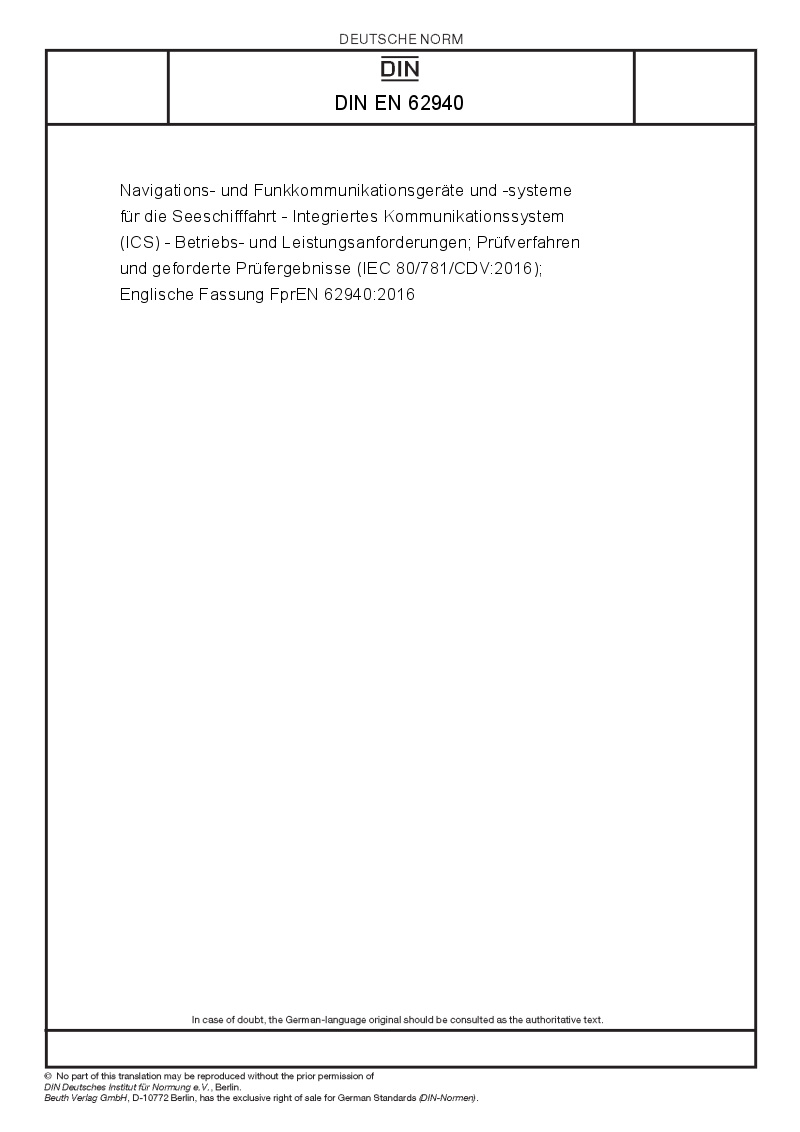 DEUTSCHE NORM

DIN

DIN EN 62940

Navigations- und Funkkommunikationsgeräte und -systeme für die Seeschifffahrt - Integriertes Kommunikationssystem (ICS) - Betriebs- und Leistungsanforderungen; Prüfverfahren und geforderte Prüfergebnisse (IEC 80/781/CDV:2016); Englische Fassung FprEN 62940:2016

In case of doubt, the German-language original should be consulted as the authoritative text.

© No part of this translation may be reproduced without the prior permission of DIN Deutsches Institut für Normung e.V., Berlin. Beuth Verlag GmbH, D-10772 Berlin, has the exclusive right of sale for German Standards (DIN-Normen).